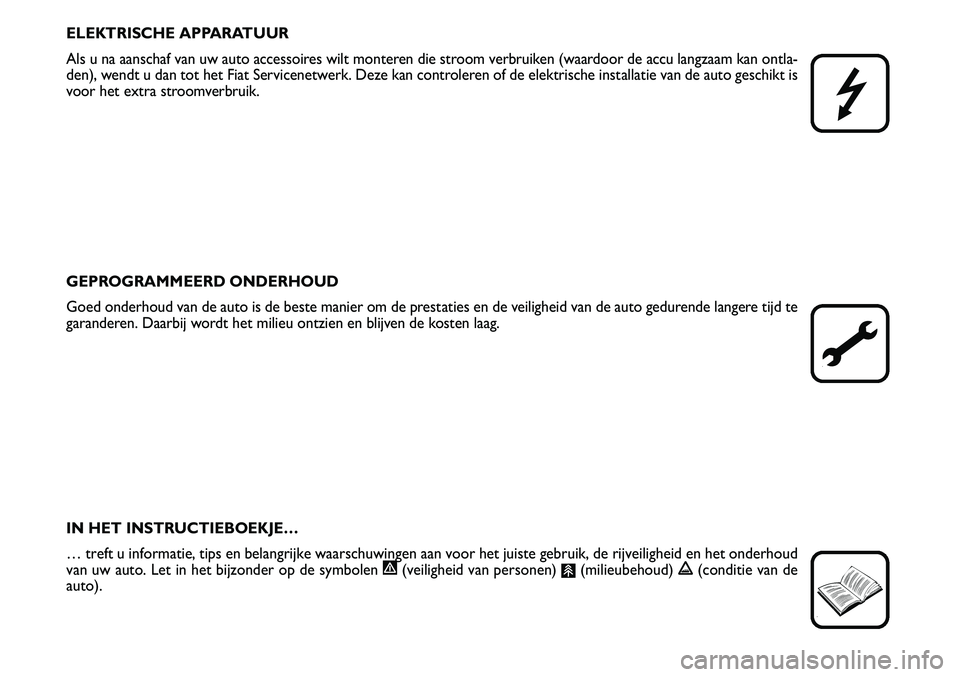 ELEKTRISCHE APPARATUUR

Als u na aanschaf van uw auto accessoires wilt monteren die stroom verbruiken (waardoor de accu langzaam kan ontladen), wendt u dan tot het Fiat Servicenetwerk. Deze kan controleren of de elektrische installatie van de auto geschikt is voor het extra stroomverbruik.

GEPROGRAMMEERD ONDERHOUD

Goed onderhoud van de auto is de beste manier om de prestaties en de veiligheid van de auto gedurende langere tijd te garanderen. Daarbij wordt het milieu ontzien en blijven de kosten laag.

IN HET INSTRUCTIEBOEKJE…

… treft u informatie, tips en belangrijke waarschuwingen aan voor het juiste gebruik, de rijveiligheid en het onderhoud van uw auto. Let in het bijzonder op de symbolen (veiligheid van personen) (milieubehoud) (conditie van de auto).

carmanualsonline.info